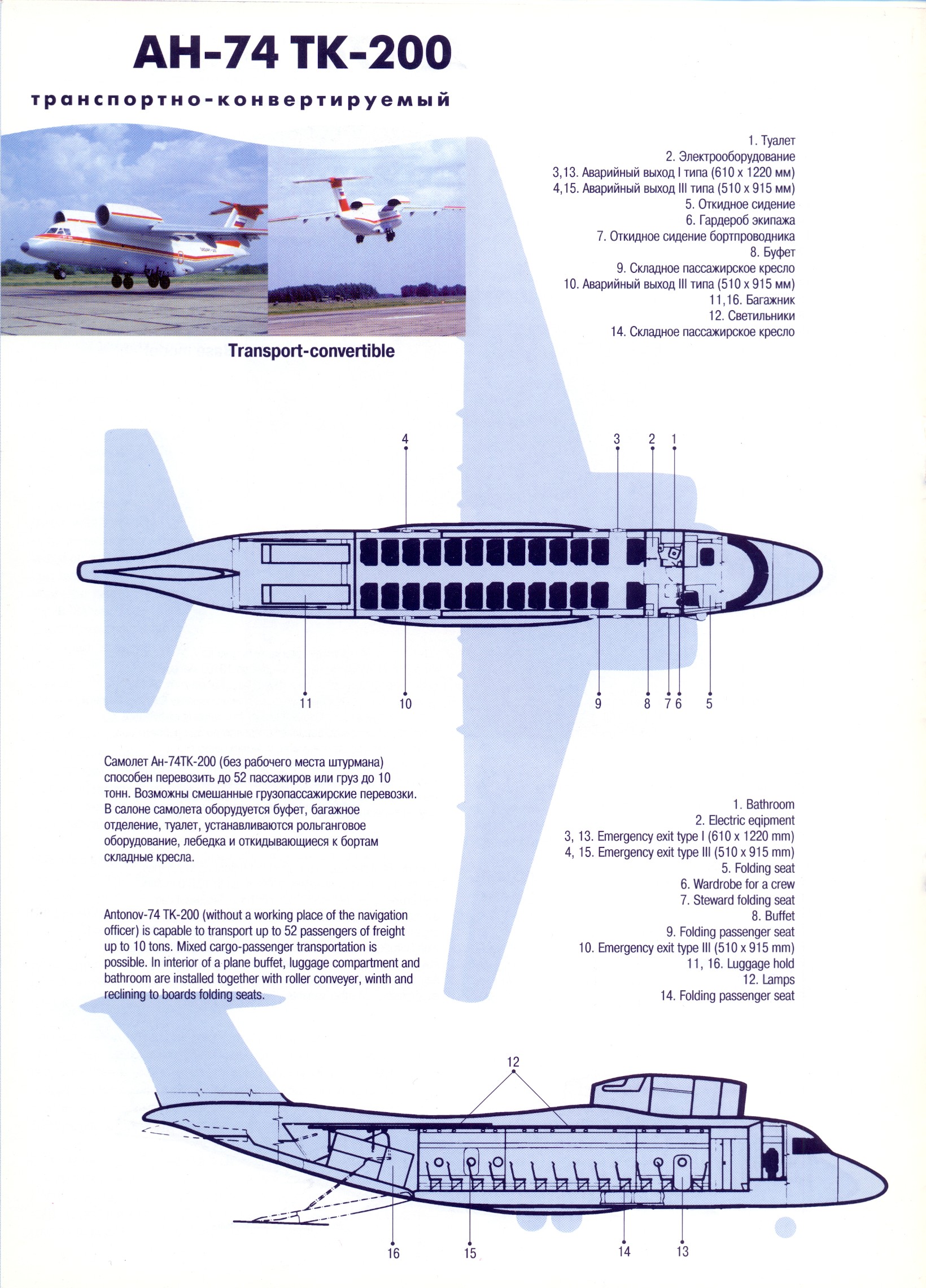 АН-74 ТК-200

транспортно-конвертируемый

1. Туалет
2. Электрооборудование
3,13. Аварийный выход I типа (610 х 1220 мм)
4,15. Аварийный выход III типа (510 х 915 мм)
5. Откидное сидение
6. Гардероб экипажа
7. Откидное сидение бортпроводника
8. Буфет
9. Складное пассажирское кресло
10. Аварийный выход III типа (510 х 915 мм)
11,16. Багажник
12. Светильники
14. Складное пассажирское кресло

Transport-convertible

4 3 2 1

11 10 9 8 7 6 5

Самолет Ан-74ТК-200 (без рабочего места штурмана) способен перевозить до 52 пассажиров или груз до 10 тонн. Возможны смешанные грузопассажирские перевозки. В салоне самолета оборудуется буфет, багажное отделение, туалет, устанавливаются рольганговое оборудование, лебедка и откидывающиеся к бортам складные кресла.

Antonov-74 TK-200 (without a working place of the navigation officer) is capable to transport up to 52 passengers of freight up to 10 tons. Mixed cargo-passenger transportation is possible. In interior of a plane buffet, luggage compartment and bathroom are installed together with roller conveyer, winth and reclining to boards folding seats.

1. Bathroom
2. Electric eqipment
3, 13. Emergency exit type I (610 x 1220 mm)
4, 15. Emergency exit type III (510 x 915 mm)
5. Folding seat
6. Wardrobe for a crew
7. Steward folding seat
8. Buffet
9. Folding passenger seat
10. Emergency exit type III (510 x 915 mm)
11, 16. Luggage hold
12. Lamps
14. Folding passenger seat

12

16 15 14 13